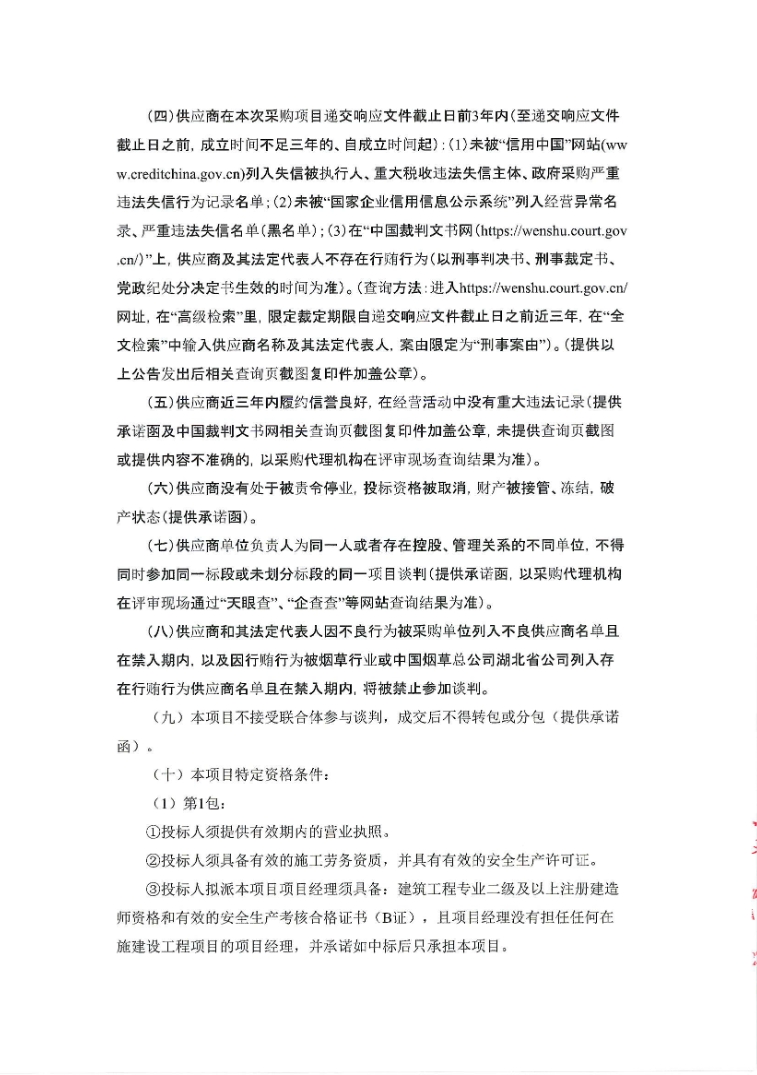 (四)供应商在本次采购项目递交响应文件截止日前3年内(至递交响应文件截止日之前，成立时间不足三年的、自成立时间起)：(1)未被“信用中国”网站(www.creditchina.gov.cn)列入失信被执行人、重大税收违法失信主体、政府采购严重违法失信行为记录名单；(2)未被“国家企业信用信息公示系统”列入经营异常名录、严重违法失信名单(黑名单)；(3)在“中国裁判文书网(https://wenshu.court.gov.cn/)”上，供应商及其法定代表人不存在行贿行为(以刑事判决书、刑事裁定书、党政纪处分决定书生效的时间为准)。(查询方法：进入https://wenshu.court.gov.cn/网址，在“高级检索”里，限定裁定期限自递交响应文件截止日之前近三年，在“全文检索”中输入供应商名称及其法定代表人，案由限定为“刑事案由”)。(提供以上公告发出后相关查询页截图复印件加盖公章)。

(五)供应商近三年内履约信誉良好，在经营活动中没有重大违法记录(提供承诺函及中国裁判文书网相关查询页截图复印件加盖公章，未提供查询页截图或提供内容不准确的，以采购代理机构在评审现场查询结果为准)。

(六)供应商没有处于被责令停业，投标资格被取消，财产被接管、冻结，破产状态(提供承诺函)。

(七)供应商单位负责人为同一人或者存在控股、管理关系的不同单位，不得同时参加同一标段或未划分标段的同一项目谈判(提供承诺函，以采购代理机构在评审现场通过“天眼查”、“企查查”等网站查询结果为准)。

(八)供应商和其法定代表人因不良行为被采购单位列入不良供应商名单且在禁入期内，以及因行贿行为被烟草行业或中国烟草总公司湖北省公司列入存在行贿行为供应商名单且在禁入期内，将被禁止参加谈判。

(九)本项目不接受联合体参与谈判，成交后不得转包或分包(提供承诺函)。

(十)本项目特定资格条件：

(1)第1包：

①投标人须提供有效期内的营业执照。

②投标人须具备有效的施工劳务资质，并具有有效的安全生产许可证。

③投标人拟派本项目项目经理须具备：建筑工程专业二级及以上注册建造师资格和有效的安全生产考核合格证书(B证)，且项目经理没有担任任何在施建设工程项目的项目经理，并承诺如中标后只承担本项目。